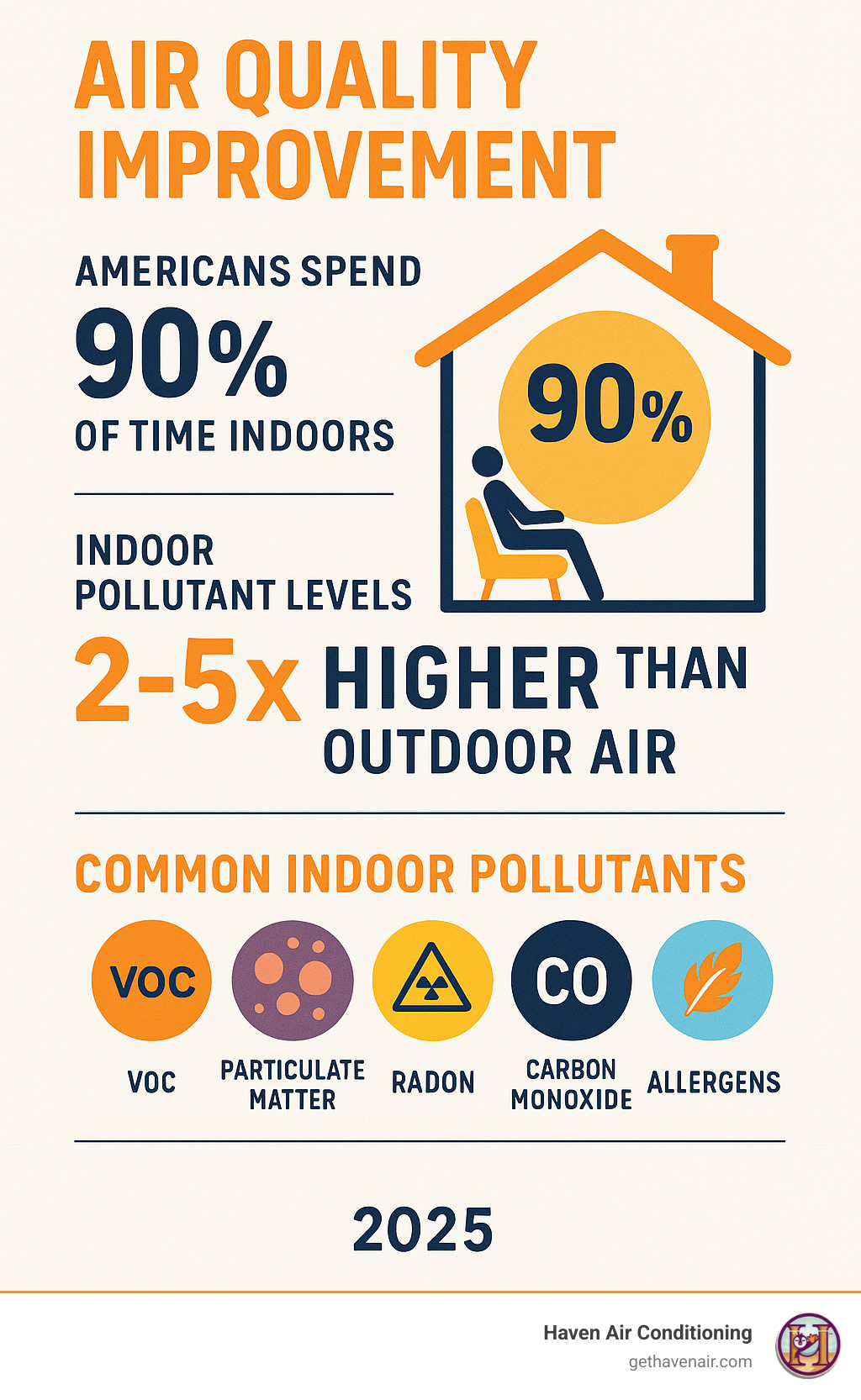 AIR QUALITY IMPROVEMENT

AMERICANS SPEND
90%
OF TIME INDOORS

90%

INDOOR POLLUTANT LEVELS
2-5x HIGHER THAN OUTDOOR AIR

COMMON INDOOR POLLUTANTS

VOC
CO

VOC
PARTICULATE MATTER
RADON
CARBON MONOXIDE
ALLERGENS

2025

Haven Air Conditioning
gethavenair.com